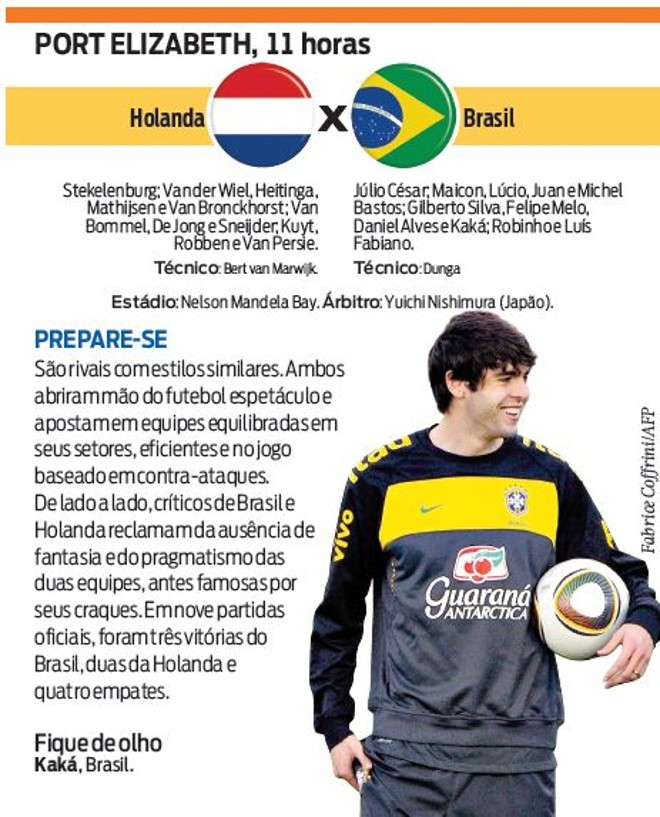 PORT ELIZABETH, 11 horas

Holanda X Brasil

Stekelenburg; Van der Wiel, Heitinga, Mathijsen e Van Bronckhorst; Van Bommel, De Jong e Sneijder; Kuyt, Robben e Van Persie.
Técnico: Bert van Marwijk.

Júlio César; Maicon, Lúcio, Juan e Michel Bastos; Gilberto Silva, Felipe Melo, Daniel Alves e Kaká; Robinho e Luís Fabiano.
Técnico: Dunga

Estádio: Nelson Mandela Bay. Árbitro: Yuichi Nishimura (Japão).

PREPARE-SE
São rivais com estilos similares. Ambos abriram mão do futebol espetáculo e apostam em equipes equilibradas em seus setores, eficientes e no jogo baseado em contra-ataques.
De lado a lado, críticos de Brasil e Holanda reclamam da ausência de fantasia e do pragmatismo das duas equipes, antes famosas por seus craques. Em nove partidas oficiais, foram três vitórias do Brasil, duas da Holanda e quatro empates.

Fique de olho
Kaká, Brasil.

Fabrice Coffrini/AFP

vivo
Guaraná ANTARCTICA